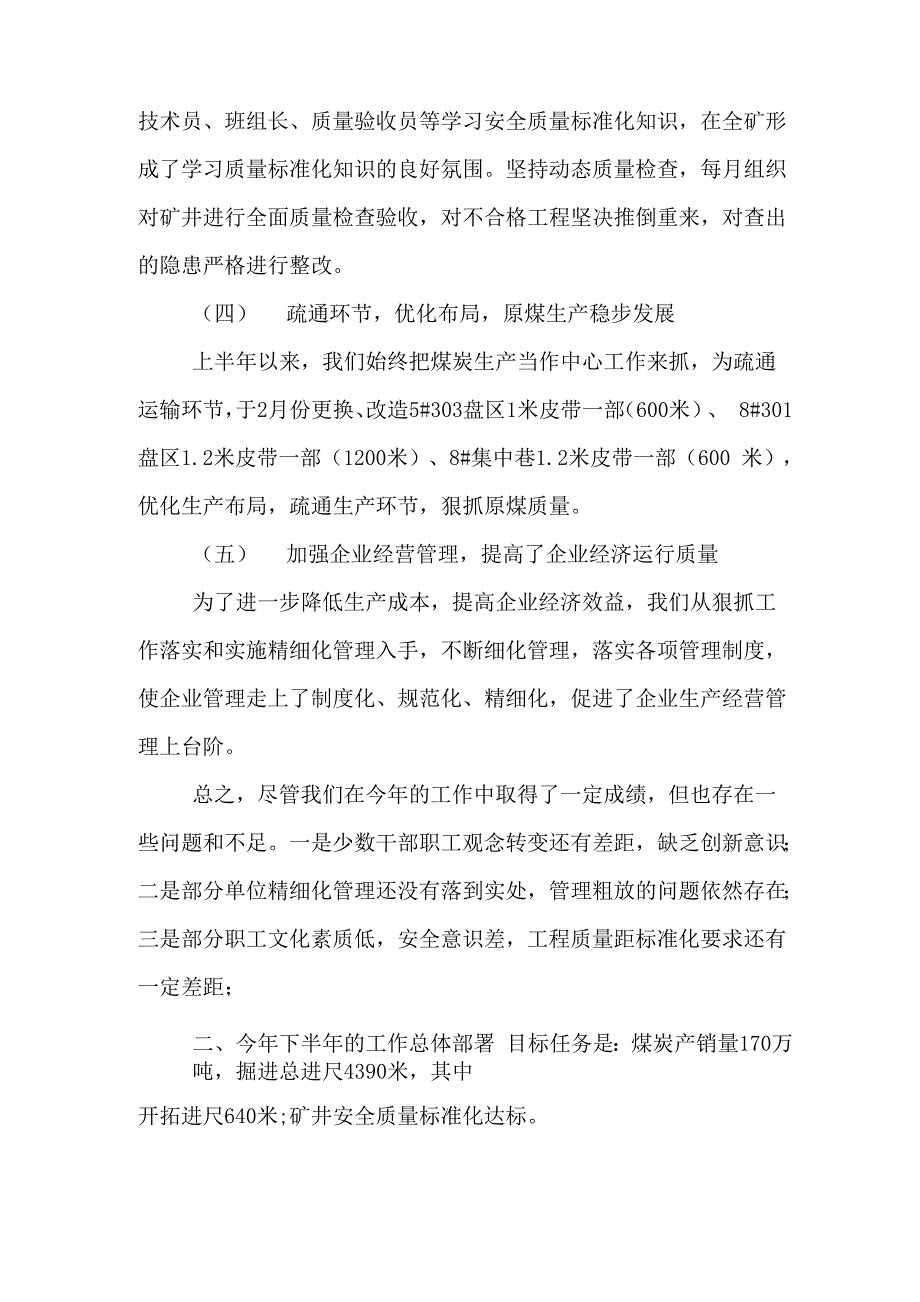 技术员、班组长、质量验收员等学习安全质量标准化知识，在全矿形成了学习质量标准化知识的良好氛围。坚持动态质量检查，每月组织对矿井进行全面质量检查验收，对不合格工程坚决推倒重来，对查出的隐患严格进行整改。

（四）　疏通环节，优化布局，原煤生产稳步发展

上半年以来，我们始终把煤炭生产当作中心工作来抓，为疏通运输环节，于2月份更换、改造5#303盘区1米皮带一部（600米）、 8#301盘区1.2米皮带一部（1200米）、8#集中巷1.2米皮带一部（600 米），优化生产布局，疏通生产环节，狠抓原煤质量。

（五）　加强企业经营管理，提高了企业经济运行质量

为了进一步降低生产成本，提高企业经济效益，我们从狠抓工作落实和实施精细化管理入手，不断细化管理，落实各项管理制度，使企业管理走上了制度化、规范化、精细化，促进了企业生产经营管理上台阶。

总之，尽管我们在今年的工作中取得了一定成绩，但也存在一些问题和不足。一是少数干部职工观念转变还有差距，缺乏创新意识;二是部分单位精细化管理还没有落到实处，管理粗放的问题依然存在;三是部分职工文化素质低，安全意识差，工程质量距标准化要求还有一定差距；

二、今年下半年的工作总体部署 目标任务是：煤炭产销量170万吨，掘进总进尺4390米，其中

开拓进尺640米;矿井安全质量标准化达标。